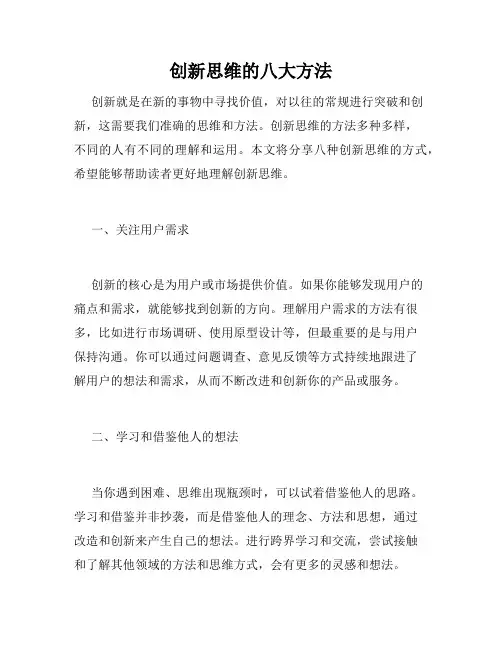 创新思维的八大方法

创新就是在新的事物中寻找价值，对以往的常规进行突破和创新，这需要我们准确的思维和方法。创新思维的方法多种多样，不同的人有不同的理解和运用。本文将分享八种创新思维的方式，希望能够帮助读者更好地理解创新思维。

一、关注用户需求

创新的核心是为用户或市场提供价值。如果你能够发现用户的痛点和需求，就能够找到创新的方向。理解用户需求的方法有很多，比如进行市场调研、使用原型设计等，但最重要的是与用户保持沟通。你可以通过问题调查、意见反馈等方式持续地跟进了解用户的想法和需求，从而不断改进和创新你的产品或服务。

二、学习和借鉴他人的想法

当你遇到困难、思维出现瓶颈时，可以试着借鉴他人的思路。学习和借鉴并非抄袭，而是借鉴他人的理念、方法和思想，通过改造和创新来产生自己的想法。进行跨界学习和交流，尝试接触和了解其他领域的方法和思维方式，会有更多的灵感和想法。